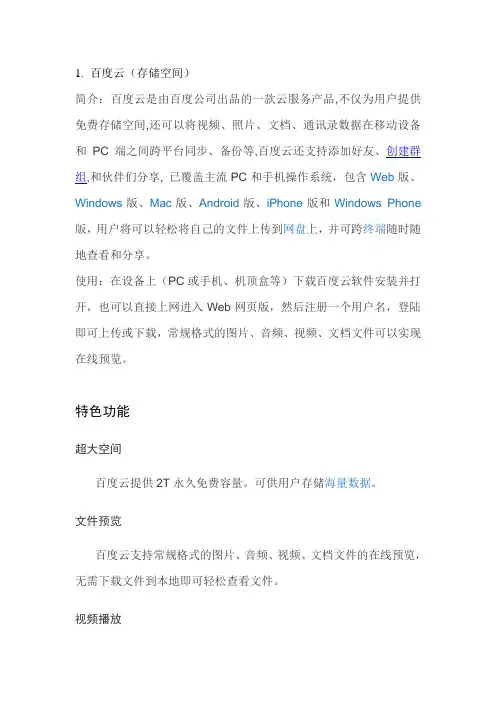 1. 百度云（存储空间）

简介：百度云是由百度公司出品的一款云服务产品,不仅为用户提供免费存储空间,还可以将视频、照片、文档、通讯录数据在移动设备和 PC 端之间跨平台同步、备份等,百度云还支持添加好友、创建群组,和伙伴们分享, 已覆盖主流 PC 和手机操作系统，包含 Web 版、Windows 版、Mac 版、Android 版、iPhone 版和 Windows Phone 版，用户将可以轻松将自己的文件上传到网盘上，并可跨终端随时随地查看和分享。

使用：在设备上（PC 或手机、机顶盒等）下载百度云软件安装并打开，也可以直接上网进入 Web 网页版，然后注册一个用户名，登陆即可上传或下载，常规格式的图片、音频、视频、文档文件可以实现在线预览。

特色功能

超大空间

百度云提供 2T 永久免费容量。可供用户存储海量数据。

文件预览

百度云支持常规格式的图片、音频、视频、文档文件的在线预览，无需下载文件到本地即可轻松查看文件。

视频播放